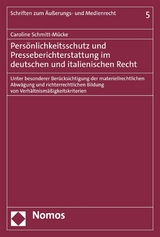 Schriften zum Äußerungs- und Medienrecht

5

Caroline Schmitt-Mücke

Persönlichkeitsschutz und Presseberichterstattung im deutschen und italienischen Recht

Unter besonderer Berücksichtigung der materiellrechtlichen Abwägung und richterrechtlichen Bildung von Verhältnismäßigkeitskriterien

Nomos